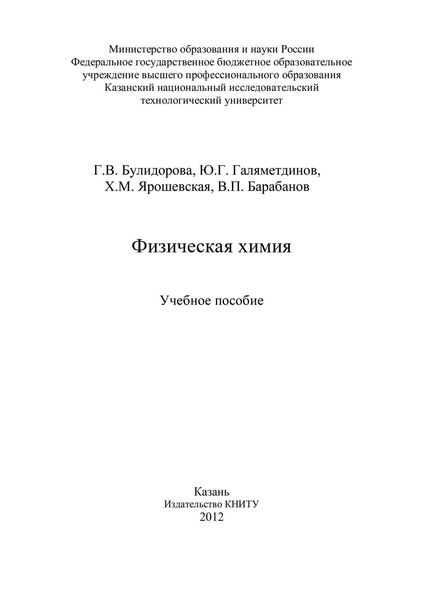 Министерство образования и науки России
Федеральное государственное бюджетное образовательное учреждение высшего профессионального образования
Казанский национальный исследовательский технологический университет

Г.В. Булидорова, Ю.Г. Галяметдинов, Х.М. Ярошевская, В.П. Барабанов

Физическая химия

Учебное пособие

Казань
Издательство КНИТУ
2012